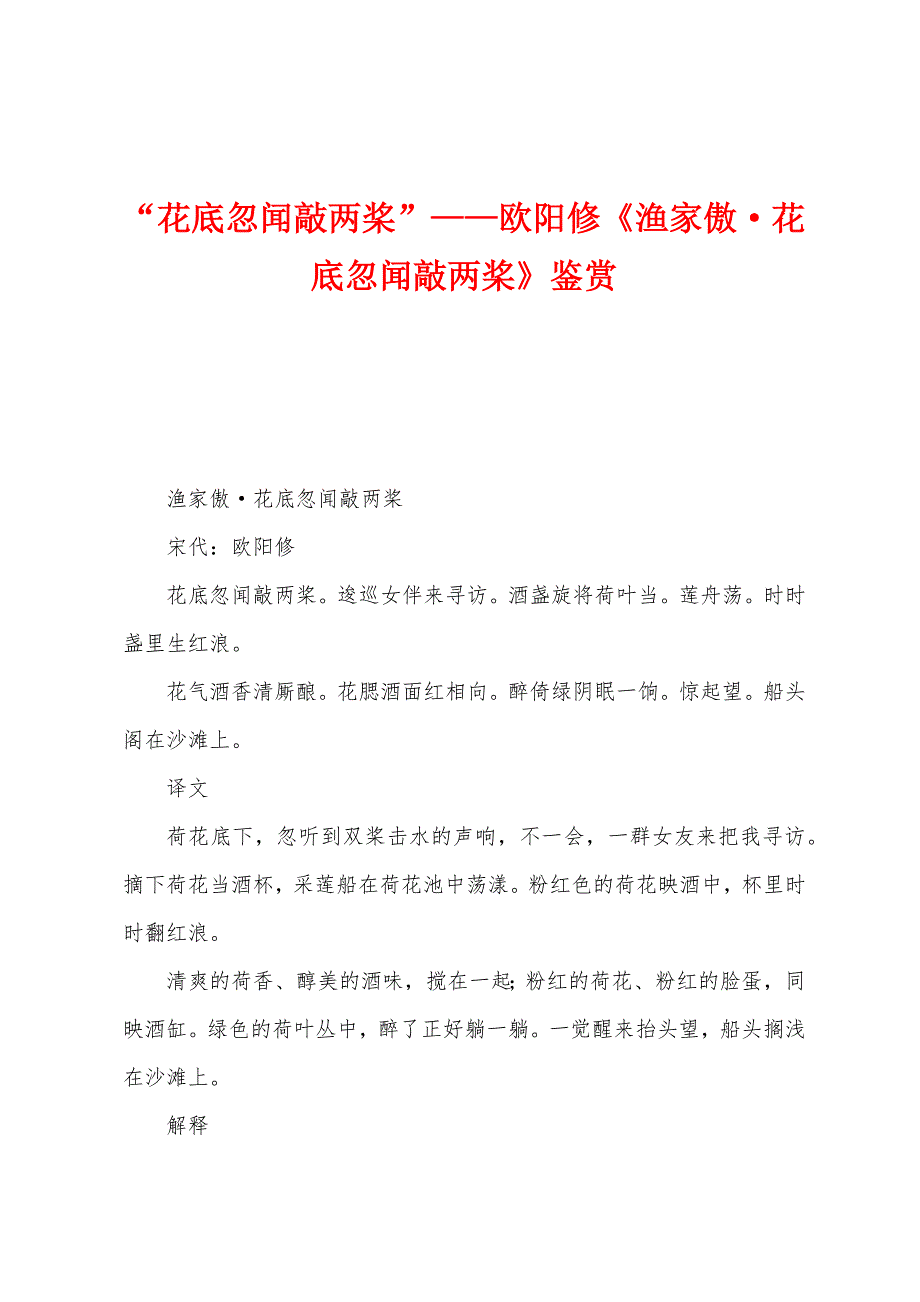 “花底忽闻敲两桨”——欧阳修《渔家傲·花底忽闻敲两桨》鉴赏

渔家傲·花底忽闻敲两桨

宋代：欧阳修

花底忽闻敲两桨。逡巡女伴来寻访。酒盏旋将荷叶当。莲舟荡。时时盏里生红浪。

花气酒香清厮酿。花腮酒面红相向。醉倚绿阴眠一饷。惊起望。船头阁在沙滩上。

译文

荷花底下，忽听到双桨击水的声响，不一会，一群女友来把我寻访。摘下荷花当酒杯，采莲船在荷花池中荡漾。粉红色的荷花映酒中，杯里时时翻红浪。

清爽的荷香、醇美的酒味，搅在一起;粉红的荷花、粉红的脸蛋，同映酒缸。绿色的荷叶丛中，醉了正好躺一躺。一觉醒来抬头望，船头搁浅在沙滩上。

解释